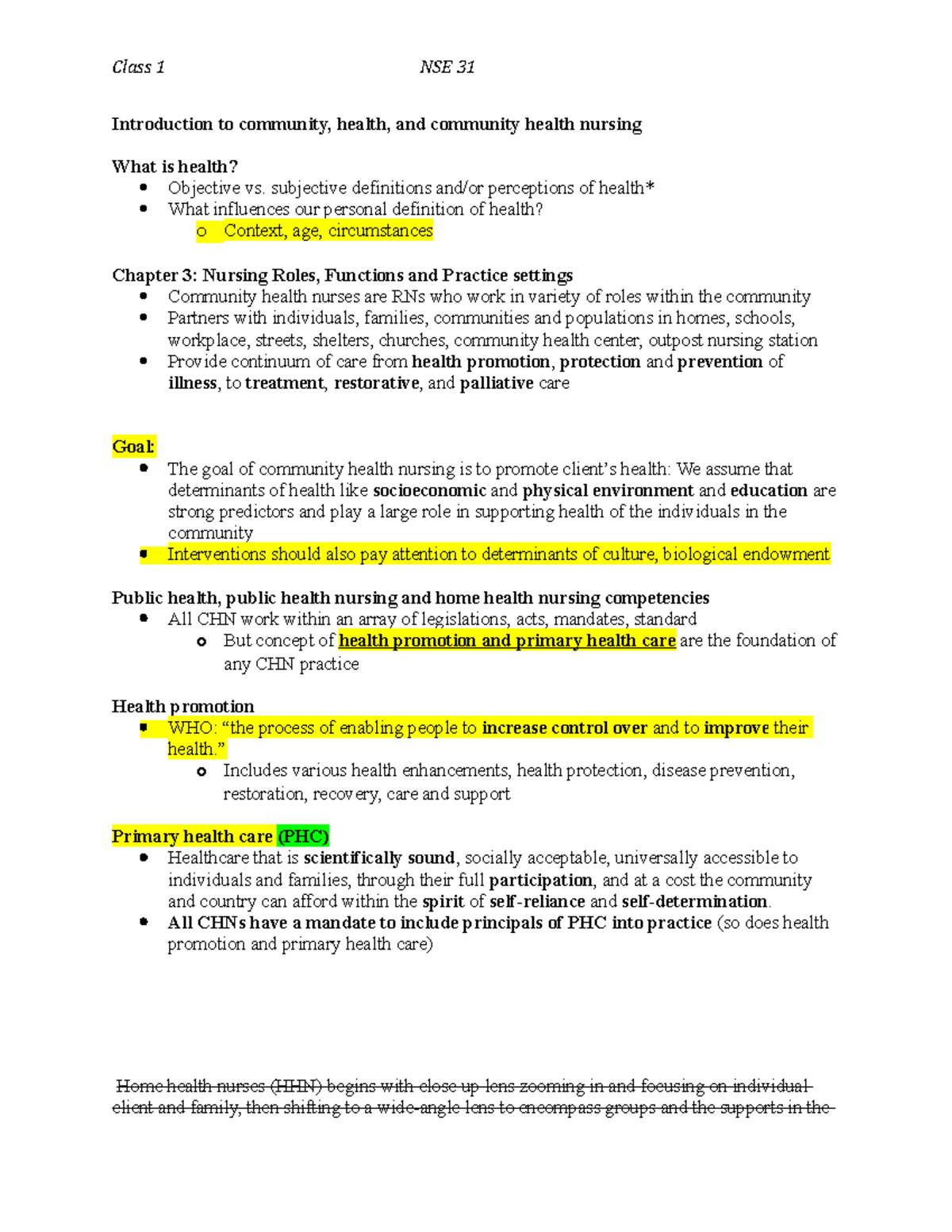 Class 1 NSE 31

Introduction to community, health, and community health nursing

What is health?
• Objective vs. subjective definitions and/or perceptions of health*
• What influences our personal definition of health?
o Context, age, circumstances

Chapter 3: Nursing Roles, Functions and Practice settings
• Community health nurses are RNs who work in variety of roles within the community
• Partners with individuals, families, communities and populations in homes, schools, workplace, streets, shelters, churches, community health center, outpost nursing station
• Provide continuum of care from health promotion, protection and prevention of illness, to treatment, restorative, and palliative care

Goal:
• The goal of community health nursing is to promote client's health: We assume that determinants of health like socioeconomic and physical environment and education are strong predictors and play a large role in supporting health of the individuals in the community
• Interventions should also pay attention to determinants of culture, biological endowment

Public health, public health nursing and home health nursing competencies
• All CHN work within an array of legislations, acts, mandates, standard
o But concept of health promotion and primary health care are the foundation of any CHN practice

Health promotion
• WHO: "the process of enabling people to increase control over and to improve their health."
o Includes various health enhancements, health protection, disease prevention, restoration, recovery, care and support

Primary health care (PHC)
• Healthcare that is scientifically sound, socially acceptable, universally accessible to individuals and families, through their full participation, and at a cost the community and country can afford within the spirit of self-reliance and self-determination.
• All CHNs have a mandate to include principals of PHC into practice (so does health promotion and primary health care)

Home health nurses (HHN) begins with close up lens zooming in and focusing on individual client and family, then shifting to a wide-angle lens to encompass groups and the supports in the